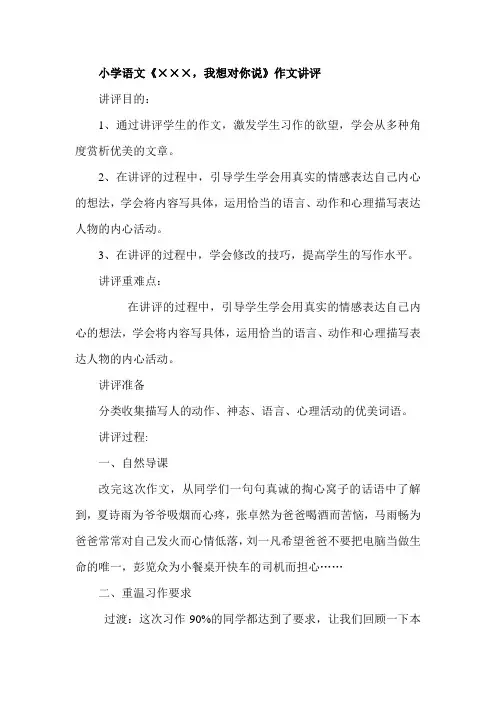 小学语文《×××，我想对你说》作文讲评

讲评目的：

1、通过讲评学生的作文，激发学生习作的欲望，学会从多种角度赏析优美的文章。

2、在讲评的过程中，引导学生学会用真实的情感表达自己内心的想法，学会将内容写具体，运用恰当的语言、动作和心理描写表达人物的内心活动。

3、在讲评的过程中，学会修改的技巧，提高学生的写作水平。

讲评重难点：

在讲评的过程中，引导学生学会用真实的情感表达自己内心的想法，学会将内容写具体，运用恰当的语言、动作和心理描写表达人物的内心活动。

讲评准备

分类收集描写人的动作、神态、语言、心理活动的优美词语。

讲评过程:

一、自然导课

改完这次作文，从同学们一句句真诚的掏心窝子的话语中了解到，夏诗雨为爷爷吸烟而心疼，张卓然为爸爸喝酒而苦恼，马雨畅为爸爸常常对自己发火而心情低落，刘一凡希望爸爸不要把电脑当做生命的唯一，彭览众为小餐桌开快车的司机而担心……

二、重温习作要求

过渡：这次习作 90%的同学都达到了要求，让我们回顾一下本